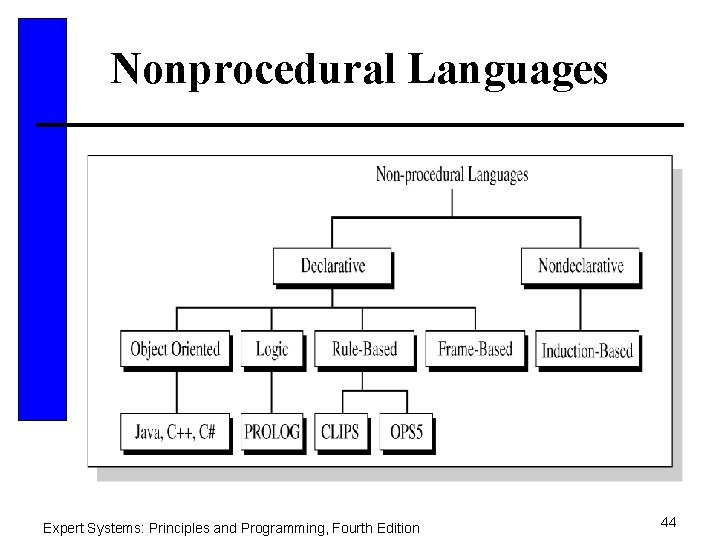 Nonprocedural Languages

Non-procedural Languages

Declarative

Nondeclarative

Object Oriented

Logic

Rule-Based

Frame-Based

Induction-Based

Java, C++, C#

PROLOG

CLIPS

OPS5

Expert Systems: Principles and Programming, Fourth Edition

44